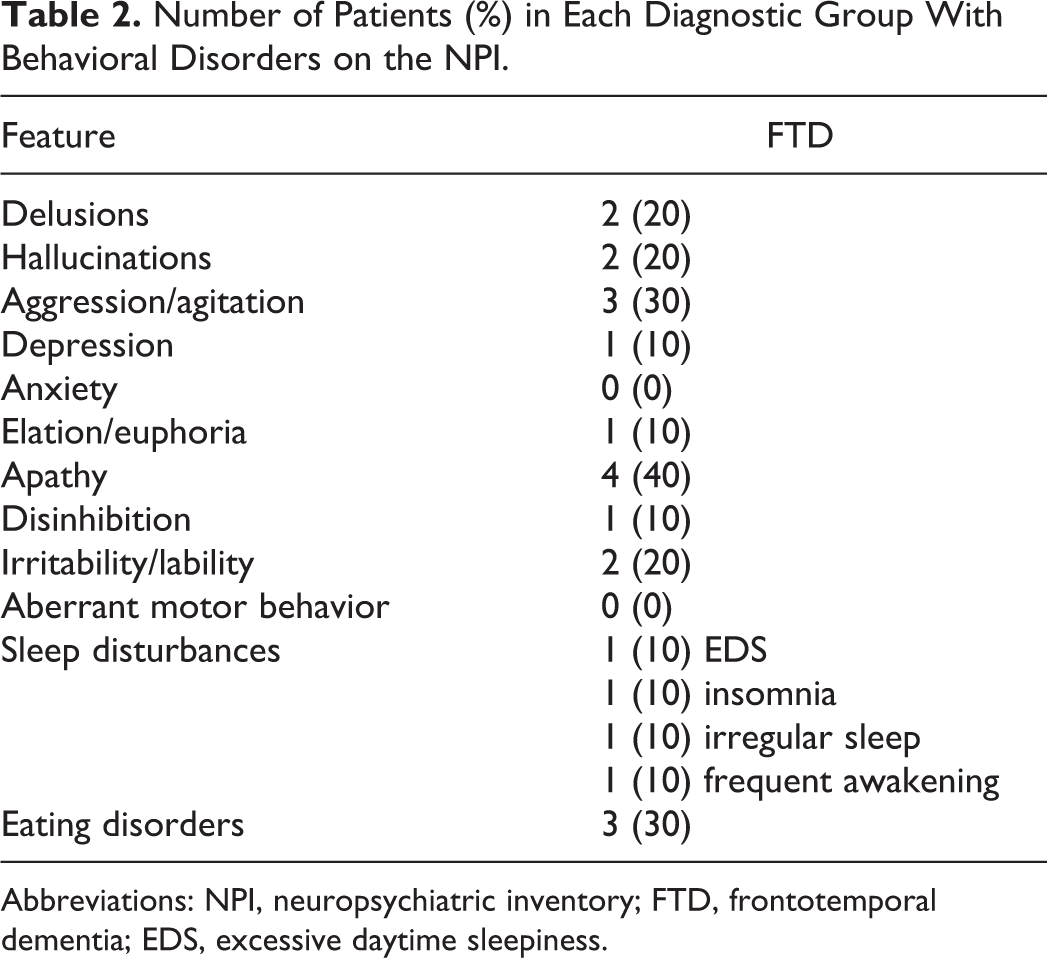 Table 2. Number of Patients (%) in Each Diagnostic Group With Behavioral Disorders on the NPI.

| Feature | FTD |
|---|---|
| Delusions | 2 (20) |
| Hallucinations | 2 (20) |
| Aggression/agitation | 3 (30) |
| Depression | 1 (10) |
| Anxiety | 0 (0) |
| Elation/euphoria | 1 (10) |
| Apathy | 4 (40) |
| Disinhibition | 1 (10) |
| Irritability/lability | 2 (20) |
| Aberrant motor behavior | 0 (0) |
| Sleep disturbances | 1 (10) EDS |
| | 1 (10) insomnia |
| | 1 (10) irregular sleep |
| | 1 (10) frequent awakening |
| Eating disorders | 3 (30) |

Abbreviations: NPI, neuropsychiatric inventory; FTD, frontotemporal dementia; EDS, excessive daytime sleepiness.